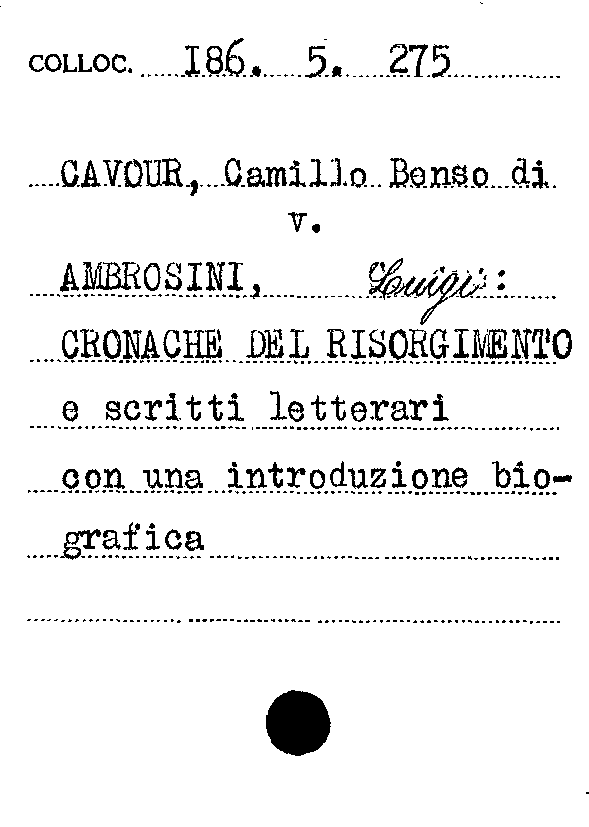 COLLOC. 186. 5. 275

CAVOUR, Camillo Benso di
v.
AMBROSINI, Luigi:
CRONACHE DEL RISORGIMENTO
e scritti letterari
con una introduzione biografica